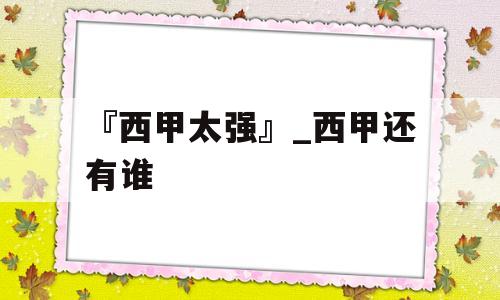 『西甲太强』_西甲还有谁